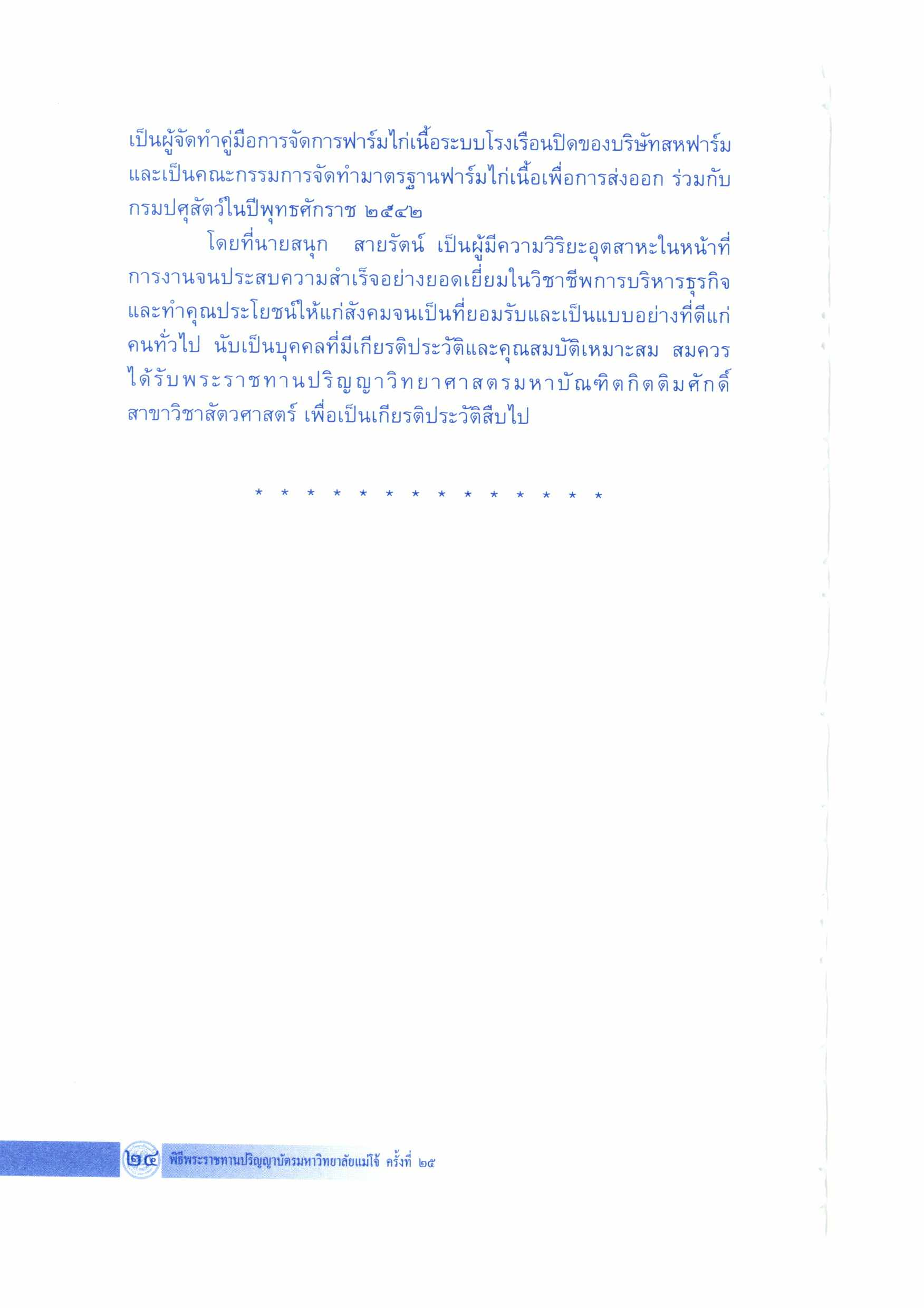 เป็นผู้จัดทำคู่มือการจัดการฟาร์มไก่เนื้อระบบโรงเรือนปิดของบริษัทสหฟาร์ม และเป็นคณะกรรมการจัดทำมาตรฐานฟาร์มไก่เนื้อเพื่อการส่งออก ร่วมกับกรมปศุสัตว์ในปีพุทธศักราช ๒๕๔๒

โดยที่นายสนุก สายรัตน์ เป็นผู้มีความวิริยะอุตสาหะในหน้าที่การงานจนประสบความสำเร็จอย่างยอดเยี่ยมในวิชาชีพการบริหารธุรกิจ และทำคุณประโยชน์ให้แก่สังคมจนเป็นที่ยอมรับและเป็นแบบอย่างที่ดีแก่คนทั่วไป นับเป็นบุคคลที่มีเกียรติประวัติและคุณสมบัติเหมาะสม สมควรได้รับพระราชทานปริญญาวิทยาศาสตรมหาบัณฑิตกิตติมศักดิ์ สาขาวิชาสัตวศาสตร์ เพื่อเป็นเกียรติประวัติสืบไป

* * * * * * * * * * * * * *

๒๔ พิธีพระราชทานปริญญาบัตรมหาวิทยาลัยแม่โจ้ ครั้งที่ ๒๕